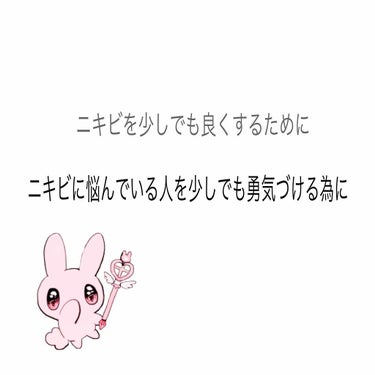 ニキビを少しでも良くするために

ニキビに悩んでいる人を少しでも勇気づける為に